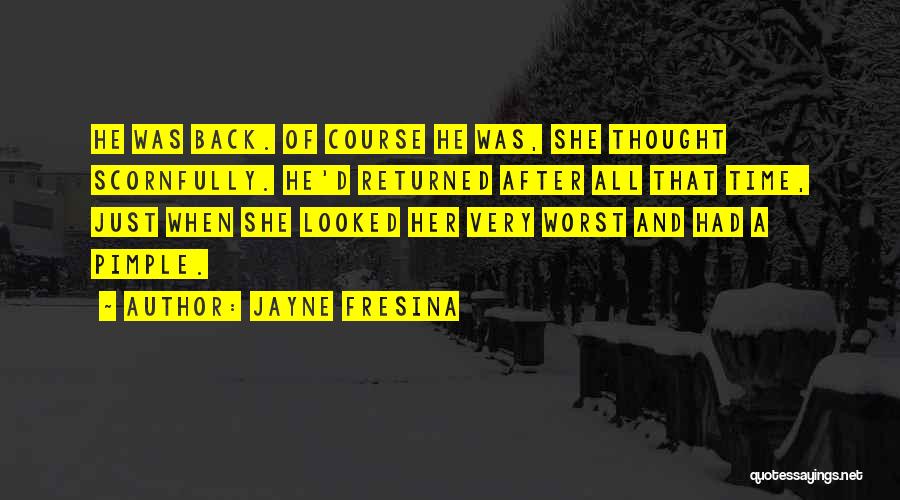 HE WAS BACK. OF COURSE HE WAS, SHE THOUGHT SCORNFULLY. HE'D RETURNED AFTER ALL THAT TIME, JUST WHEN SHE LOOKED HER VERY WORST AND HAD A PIMPLE.

~ AUTHOR: JAYNE FRESINA

quotessayings.net